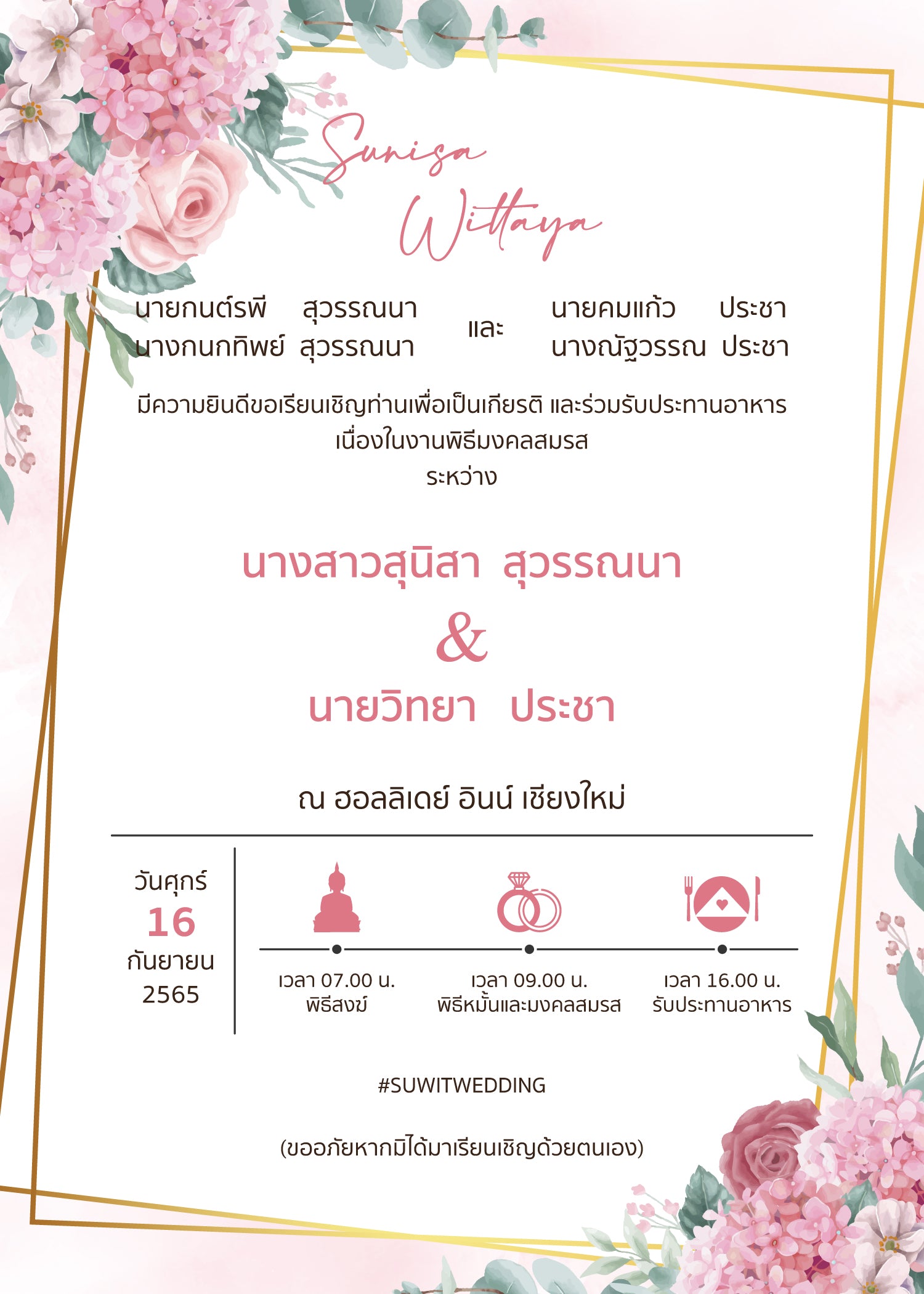 Sunisa
Wittaya

นายกนต์รพี สุวรรณนา
นางกนกทิพย์ สุวรรณนา

และ

นายคมแก้ว ประชา
นางณัฐวรรณ ประชา

มีความยินดีขอเรียนเชิญท่านเพื่อเป็นเกียรติ และร่วมรับประทานอาหาร
เนื่องในงานพิธีมงคลสมรส
ระหว่าง

นางสาวสุนิสา สุวรรณนา
&
นายวิทยา ประชา

ณ ฮอลลิเดย์ อินน์ เชียงใหม่

วันศุกร์
16
กันยายน
2565

เวลา 07.00 น.
พิธีสงฆ์

เวลา 09.00 น.
พิธีหมั้นและมงคลสมรส

เวลา 16.00 น.
รับประทานอาหาร

#SUWITWEDDING

(ขออภัยหากมิได้มาเรียนเชิญด้วยตนเอง)